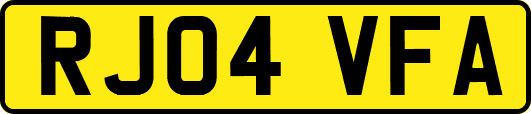 RJ04 VFA